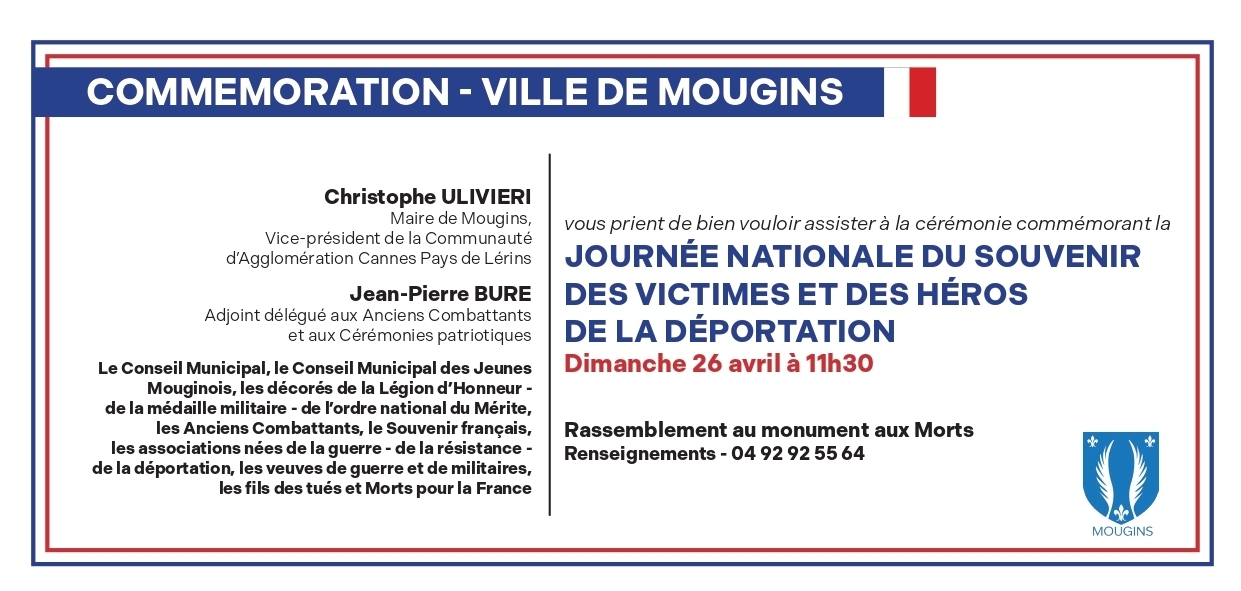 COMMEMORATION - VILLE DE MOUGINS

Christophe ULIVIERI
Maire de Mougins,
Vice-président de la Communauté d'Agglomération Cannes Pays de Lérins

Jean-Pierre BURE
Adjoint délégué aux Anciens Combattants et aux Cérémonies patriotiques

Le Conseil Municipal, le Conseil Municipal des Jeunes Mouginois, les décorés de la Légion d'Honneur - de la médaille militaire - de l'ordre national du Mérite, les Anciens Combattants, le Souvenir français, les associations nées de la guerre - de la résistance - de la déportation, les veuves de guerre et de militaires, les fils des tués et Morts pour la France

vous prient de bien vouloir assister à la cérémonie commémorant la

JOURNÉE NATIONALE DU SOUVENIR DES VICTIMES ET DES HÉROS DE LA DÉPORTATION

Dimanche 26 avril à 11h30

Rassemblement au monument aux Morts
Renseignements - 04 92 92 55 64

MOUGINS